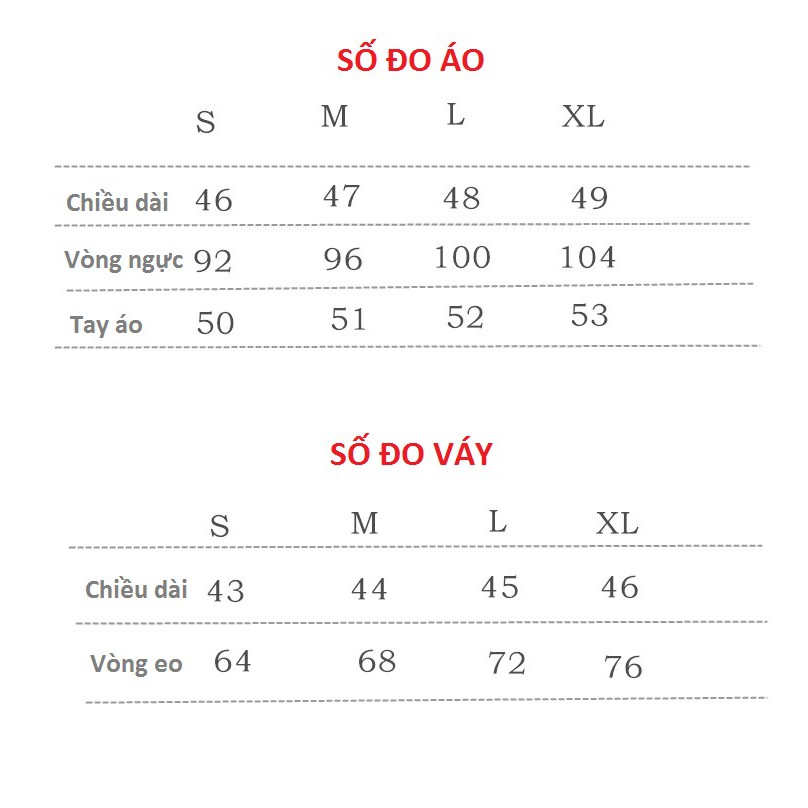 SỐ ĐO ÁO

| | S | M | L | XL |
|---|---|---|---|---|
| Chiều dài | 46 | 47 | 48 | 49 |
| Vòng ngực | 92 | 96 | 100 | 104 |
| Tay áo | 50 | 51 | 52 | 53 |

SỐ ĐO VÁY

| | S | M | L | XL |
|---|---|---|---|---|
| Chiều dài | 43 | 44 | 45 | 46 |
| Vòng eo | 64 | 68 | 72 | 76 |